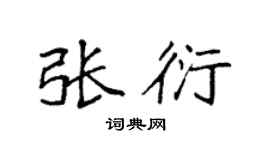 张衍

词典网